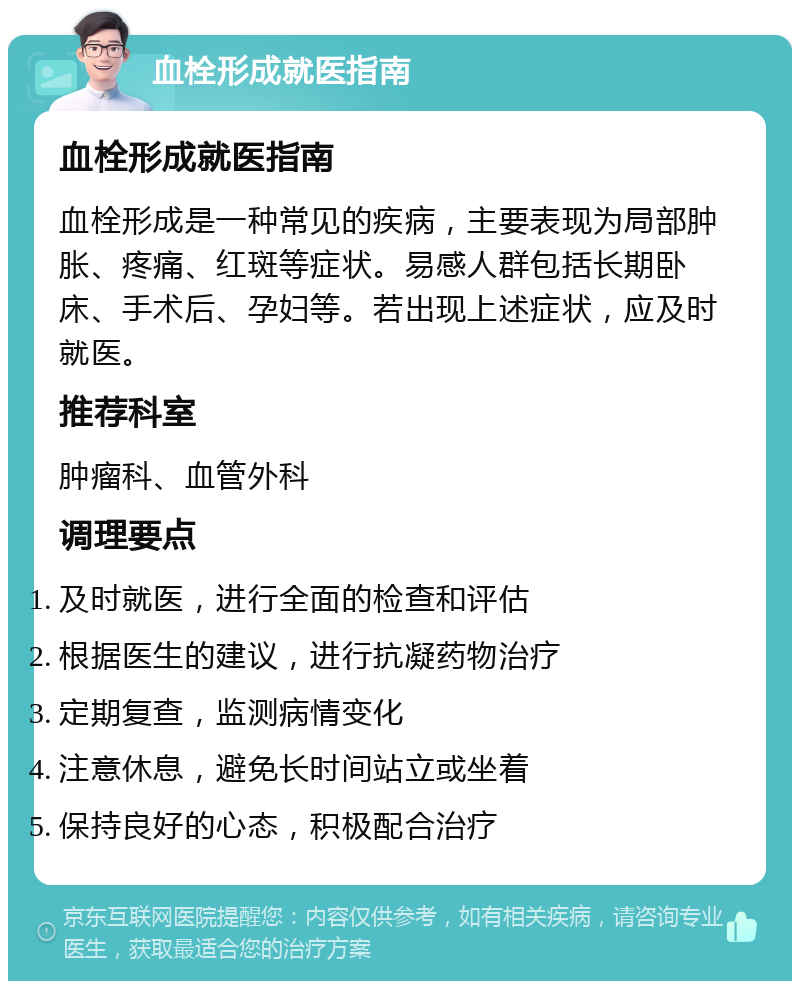 血栓形成就医指南

血栓形成就医指南

血栓形成是一种常见的疾病，主要表现为局部肿胀、疼痛、红斑等症状。易感人群包括长期卧床、手术后、孕妇等。若出现上述症状，应及时就医。

推荐科室

肿瘤科、血管外科

调理要点

1. 及时就医，进行全面的检查和评估
2. 根据医生的建议，进行抗凝药物治疗
3. 定期复查，监测病情变化
4. 注意休息，避免长时间站立或坐着
5. 保持良好的心态，积极配合治疗

京东互联网医院提醒您：内容仅供参考，如有相关疾病，请咨询专业医生，获取最适合您的治疗方案